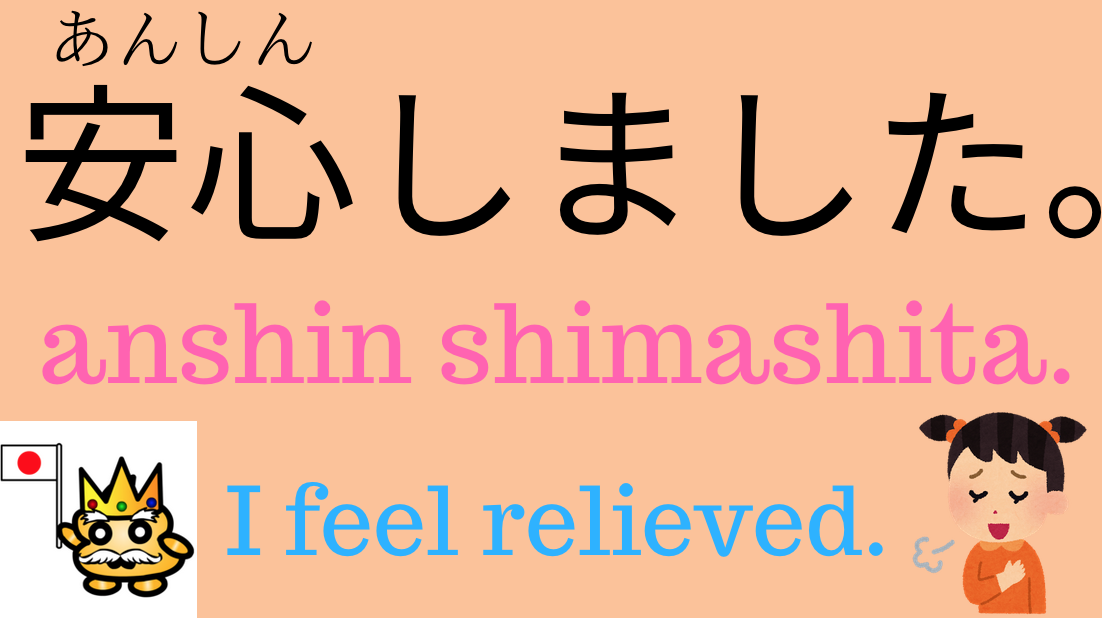 あんしん
安心しました。

anshin shimashita.

I feel relieved.